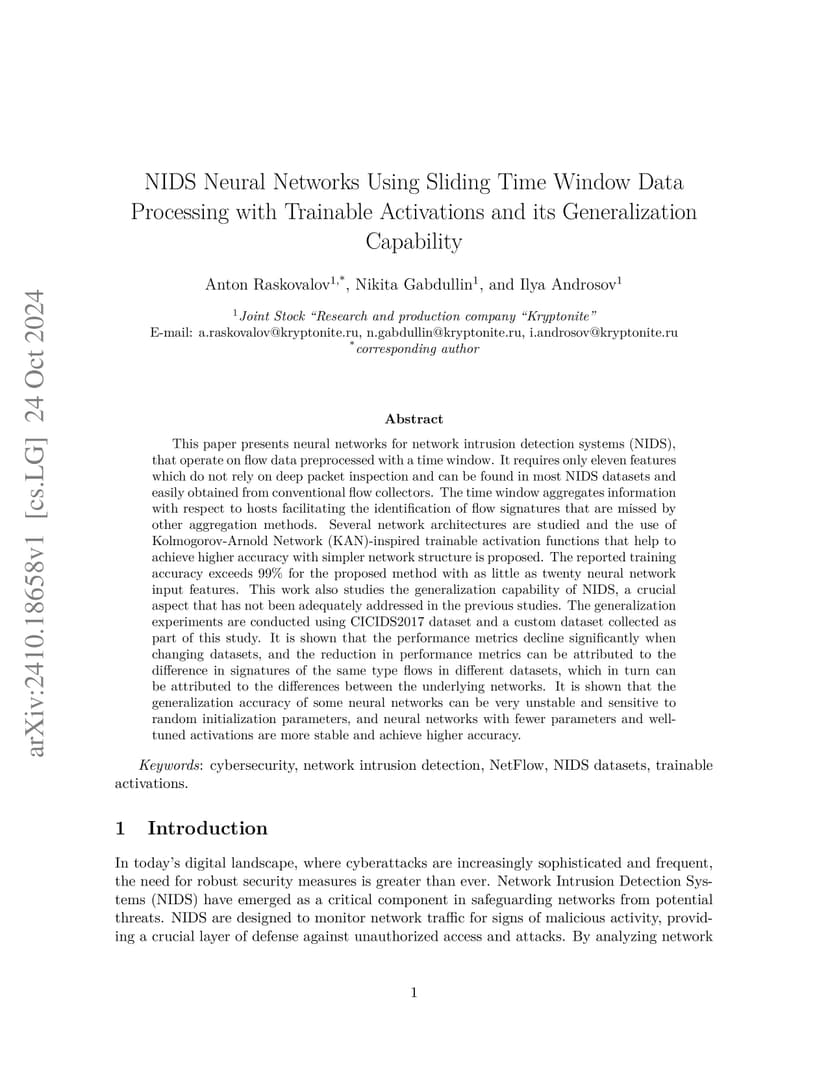 arXiv:2410.18658v1 [cs.LG] 24 Oct 2024

NIDS Neural Networks Using Sliding Time Window Data Processing with Trainable Activations and its Generalization Capability

Anton Raskovalov$^{1,*}$, Nikita Gabdullin$^{1}$, and Ilya Androsov$^{1}$

$^{1}$Joint Stock "Research and production company "Kryptonite"
E-mail: a.raskovalov@kryptonite.ru, n.gabdullin@kryptonite.ru, i.androsov@kryptonite.ru
$^{*}$corresponding author

Abstract

This paper presents neural networks for network intrusion detection systems (NIDS), that operate on flow data preprocessed with a time window. It requires only eleven features which do not rely on deep packet inspection and can be found in most NIDS datasets and easily obtained from conventional flow collectors. The time window aggregates information with respect to hosts facilitating the identification of flow signatures that are missed by other aggregation methods. Several network architectures are studied and the use of Kolmogorov-Arnold Network (KAN)-inspired trainable activation functions that help to achieve higher accuracy with simpler network structure is proposed. The reported training accuracy exceeds 99% for the proposed method with as little as twenty neural network input features. This work also studies the generalization capability of NIDS, a crucial aspect that has not been adequately addressed in the previous studies. The generalization experiments are conducted using CICIDS2017 dataset and a custom dataset collected as part of this study. It is shown that the performance metrics decline significantly when changing datasets, and the reduction in performance metrics can be attributed to the difference in signatures of the same type flows in different datasets, which in turn can be attributed to the differences between the underlying networks. It is shown that the generalization accuracy of some neural networks can be very unstable and sensitive to random initialization parameters, and neural networks with fewer parameters and well-tuned activations are more stable and achieve higher accuracy.

Keywords: cybersecurity, network intrusion detection, NetFlow, NIDS datasets, trainable activations.

1 Introduction

In today's digital landscape, where cyberattacks are increasingly sophisticated and frequent, the need for robust security measures is greater than ever. Network Intrusion Detection Systems (NIDS) have emerged as a critical component in safeguarding networks from potential threats. NIDS are designed to monitor network traffic for signs of malicious activity, providing a crucial layer of defense against unauthorized access and attacks. By analyzing network

1